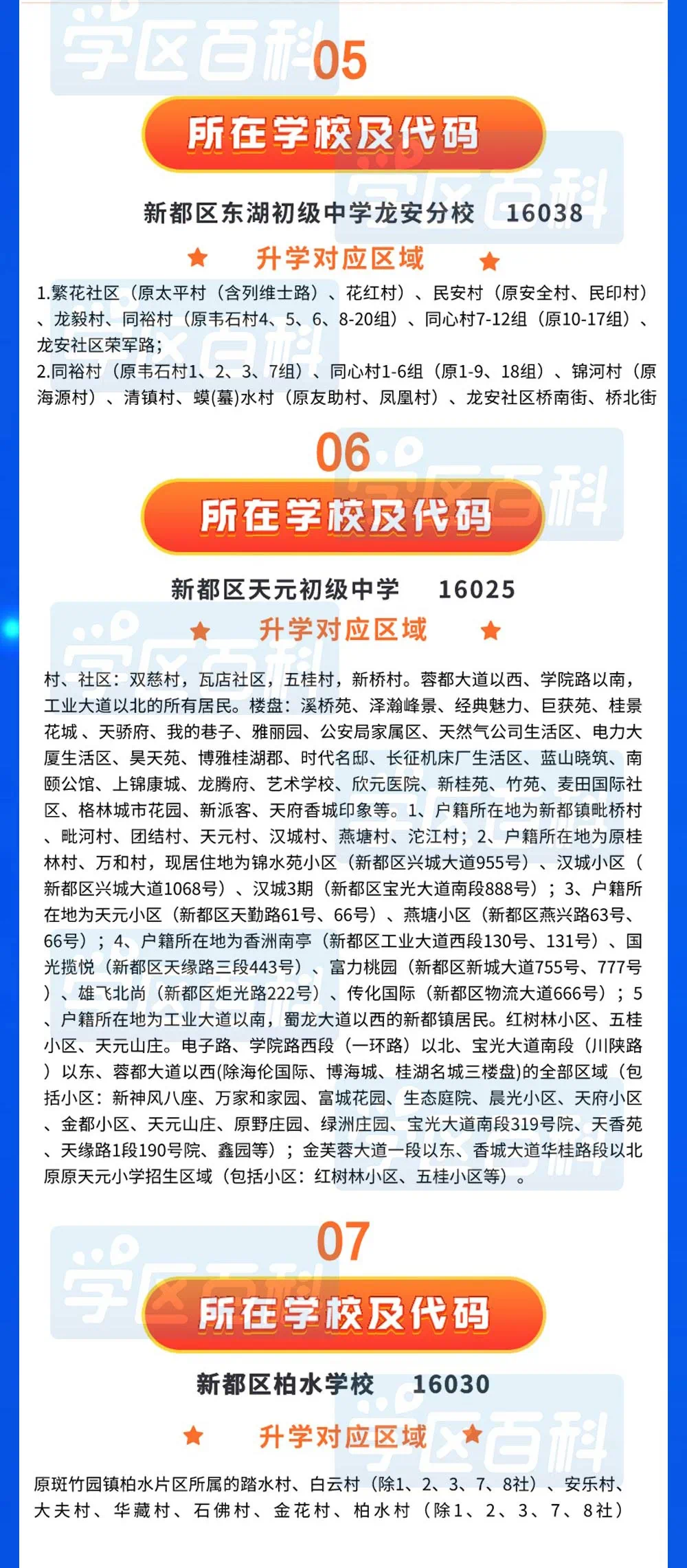 学区百科

05

所在学校及代码

新都区东湖初级中学龙安分校 16038

升学对应区域

1.繁花社区（原太平村（含列维士路）、花红村）、民安村（原安全村、民印村）、龙毅村、同裕村（原韦石村4、5、6、8-20组）、同心村7-12组（原10-17组）、龙安社区荣军路;
2.同裕村（原韦石村1、2、3、7组）、同心村1-6组（原1-9、18组）、锦河村（原海源村）、清镇村、蟆(蟇)水村（原友助村、凤凰村）、龙安社区桥南街、桥北街

06

所在学校及代码

新都区天元初级中学 16025

升学对应区域

村、社区：双慈村，瓦店社区，五桂村，新桥村。蓉都大道以西、学院路以南，工业大道以北的所有居民。楼盘：溪桥苑、泽瀚峰景、经典魅力、巨获苑、桂景花城、天骄府、我的巷子、雅丽园、公安局家属区、天然气公司生活区、电力大厦生活区、昊天苑、博雅桂湖郡、时代名邸、长征机床厂生活区、蓝山晓筑、南颐公馆、上锦康城、龙腾府、艺术学校、欣元医院、新桂苑、竹苑、麦田国际社区、格林城市花园、新派客、天府香城印象等。1、户籍所在地为新都镇毗桥村、毗河村、团结村、天元村、汉城村、燕塘村、沱江村；2、户籍所在地为原桂林村、万和村，现居住地为锦水苑小区（新都区兴城大道955号）、汉城小区（新都区兴城大道1068号）、汉城3期（新都区宝光大道南段888号）；3、户籍所在地为天元小区（新都区天勤路61号、66号）、燕塘小区（新都区燕兴路63号、66号）；4、户籍所在地为香洲南亭（新都区工业大道西段130号、131号）、国光揽悦（新都区天缘路三段443号）、富力桃园（新都区新城大道755号、777号）、雄飞北尚（新都区炬光路222号）、传化国际（新都区物流大道666号）；5、户籍所在地为工业大道以南，蜀龙大道以西的新都镇居民。红树林小区、五桂小区、天元山庄。电子路、学院路西段（一环路）以北、宝光大道南段（川陕路）以东、蓉都大道以西(除海伦国际、博海城、桂湖名城三楼盘)的全部区域（包括小区：新神风八座、万家和家园、富城花园、生态庭院、晨光小区、天府小区、金都小区、天元山庄、原野庄园、绿洲庄园、宝光大道南段319号院、天香苑、天缘路1段190号院、鑫园等）；金芙蓉大道一段以东、香城大道华桂路段以北原原天元小学招生区域（包括小区：红树林小区、五桂小区等）。

07

所在学校及代码

新都区柏水学校 16030

升学对应区域

原斑竹园镇柏水片区所属的踏水村、白云村（除1、2、3、7、8社）、安乐村、大夫村、华藏村、石佛村、金花村、柏水村（除1、2、3、7、8社）